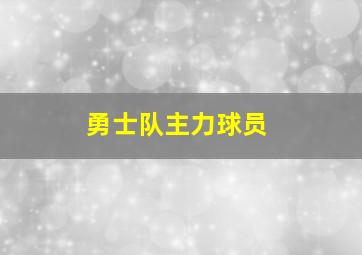 勇士队主力球员